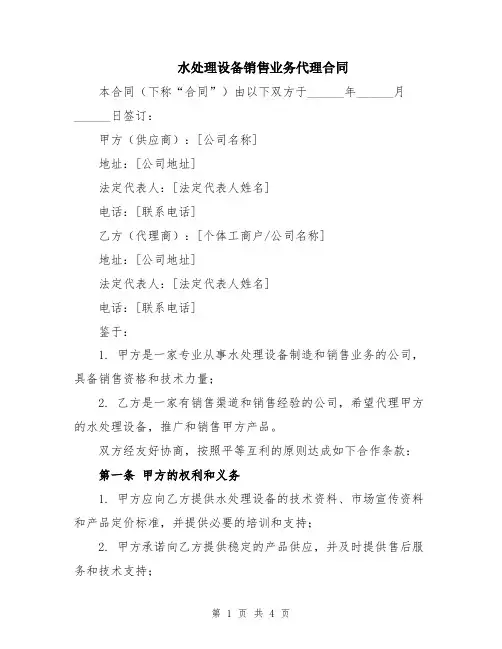 水处理设备销售业务代理合同

本合同（下称“合同”）由以下双方于______年______月______日签订：

甲方（供应商）：[公司名称]

地址：[公司地址]

法定代表人：[法定代表人姓名]

电话：[联系电话]

乙方（代理商）：[个体工商户/公司名称]

地址：[公司地址]

法定代表人：[法定代表人姓名]

电话：[联系电话]

鉴于：

1. 甲方是一家专业从事水处理设备制造和销售业务的公司，具备销售资格和技术力量；

2. 乙方是一家有销售渠道和销售经验的公司，希望代理甲方的水处理设备，推广和销售甲方产品。

双方经友好协商，按照平等互利的原则达成如下合作条款：

第一条 甲方的权利和义务

1. 甲方应向乙方提供水处理设备的技术资料、市场宣传资料和产品定价标准，并提供必要的培训和支持；

2. 甲方承诺向乙方提供稳定的产品供应，并及时提供售后服务和技术支持；

第 1 页 共 4 页